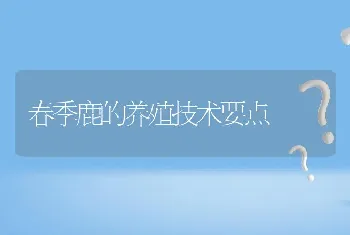 春季鹿的养殖技术要点